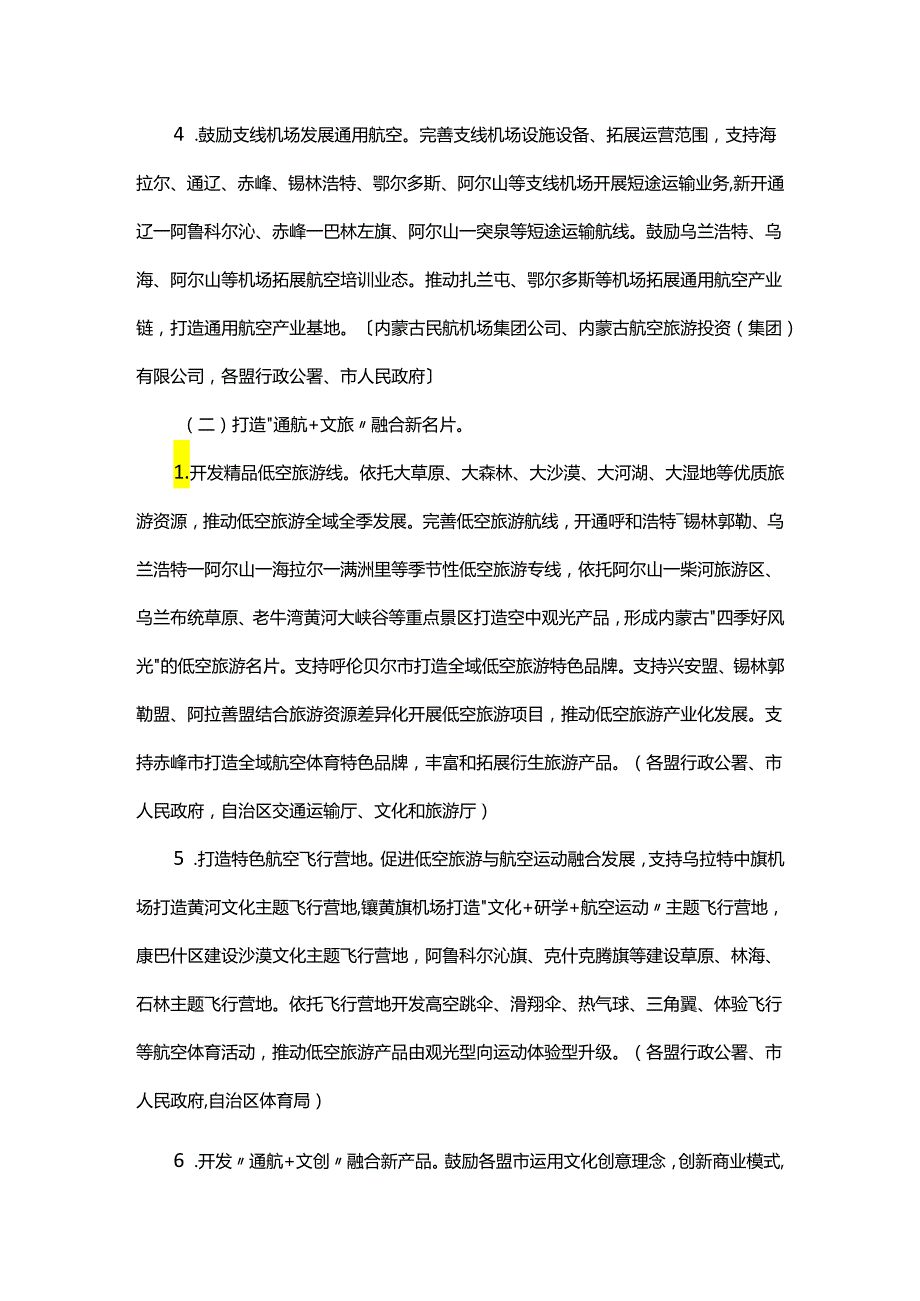 4 .鼓励支线机场发展通用航空。完善支线机场设施设备、拓展运营范围，支持海拉尔、通辽、赤峰、锡林浩特、鄂尔多斯、阿尔山等支线机场开展短途运输业务,新开通辽一阿鲁科尔沁、赤峰一巴林左旗、阿尔山一突泉等短途运输航线。鼓励乌兰浩特、乌海、阿尔山等机场拓展航空培训业态。推动扎兰屯、鄂尔多斯等机场拓展通用航空产业链，打造通用航空产业基地。〔内蒙古民航机场集团公司、内蒙古航空旅游投资（集团）有限公司，各盟行政公署、市人民政府〕

（二）打造"通航+文旅〃融合新名片。

1.开发精品低空旅游线。依托大草原、大森林、大沙漠、大河湖、大湿地等优质旅游资源，推动低空旅游全域全季发展。完善低空旅游航线，开通呼和浩特˜锡林郭勒、乌兰浩特一阿尔山一海拉尔一满洲里等季节性低空旅游专线，依托阿尔山一柴河旅游区、乌兰布统草原、老牛湾黄河大峡谷等重点景区打造空中观光产品，形成内蒙古"四季好风光"的低空旅游名片。支持呼伦贝尔市打造全域低空旅游特色品牌。支持兴安盟、锡林郭勒盟、阿拉善盟结合旅游资源差异化开展低空旅游项目，推动低空旅游产业化发展。支持赤峰市打造全域航空体育特色品牌，丰富和拓展衍生旅游产品。（各盟行政公署、市人民政府，自治区交通运输厅、文化和旅游厅）

5 .打造特色航空飞行营地。促进低空旅游与航空运动融合发展，支持乌拉特中旗机场打造黄河文化主题飞行营地,镶黄旗机场打造"文化+研学+航空运动〃主题飞行营地，康巴什区建设沙漠文化主题飞行营地，阿鲁科尔沁旗、克什克腾旗等建设草原、林海、石林主题飞行营地。依托飞行营地开发高空跳伞、滑翔伞、热气球、三角翼、体验飞行等航空体育活动，推动低空旅游产品由观光型向运动体验型升级。（各盟行政公署、市人民政府,自治区体育局）

6 .开发〃通航+文创〃融合新产品。鼓励各盟市运用文化创意理念，创新商业模式,